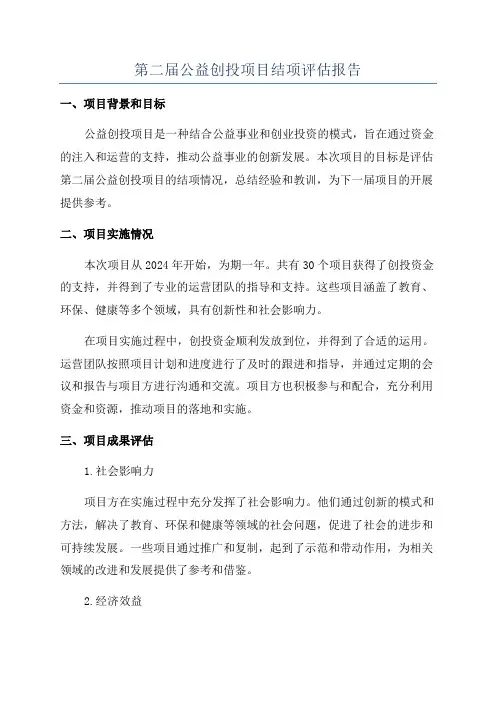 第二届公益创投项目结项评估报告

一、项目背景和目标

公益创投项目是一种结合公益事业和创业投资的模式，旨在通过资金的注入和运营的支持，推动公益事业的创新发展。本次项目的目标是评估第二届公益创投项目的结项情况，总结经验和教训，为下一届项目的开展提供参考。

二、项目实施情况

本次项目从2024年开始，为期一年。共有30个项目获得了创投资金的支持，并得到了专业的运营团队的指导和支持。这些项目涵盖了教育、环保、健康等多个领域，具有创新性和社会影响力。

在项目实施过程中，创投资金顺利发放到位，并得到了合适的运用。运营团队按照项目计划和进度进行了及时的跟进和指导，并通过定期的会议和报告与项目方进行沟通和交流。项目方也积极参与和配合，充分利用资金和资源，推动项目的落地和实施。

三、项目成果评估

1.社会影响力

项目方在实施过程中充分发挥了社会影响力。他们通过创新的模式和方法，解决了教育、环保和健康等领域的社会问题，促进了社会的进步和可持续发展。一些项目通过推广和复制，起到了示范和带动作用，为相关领域的改进和发展提供了参考和借鉴。

2.经济效益